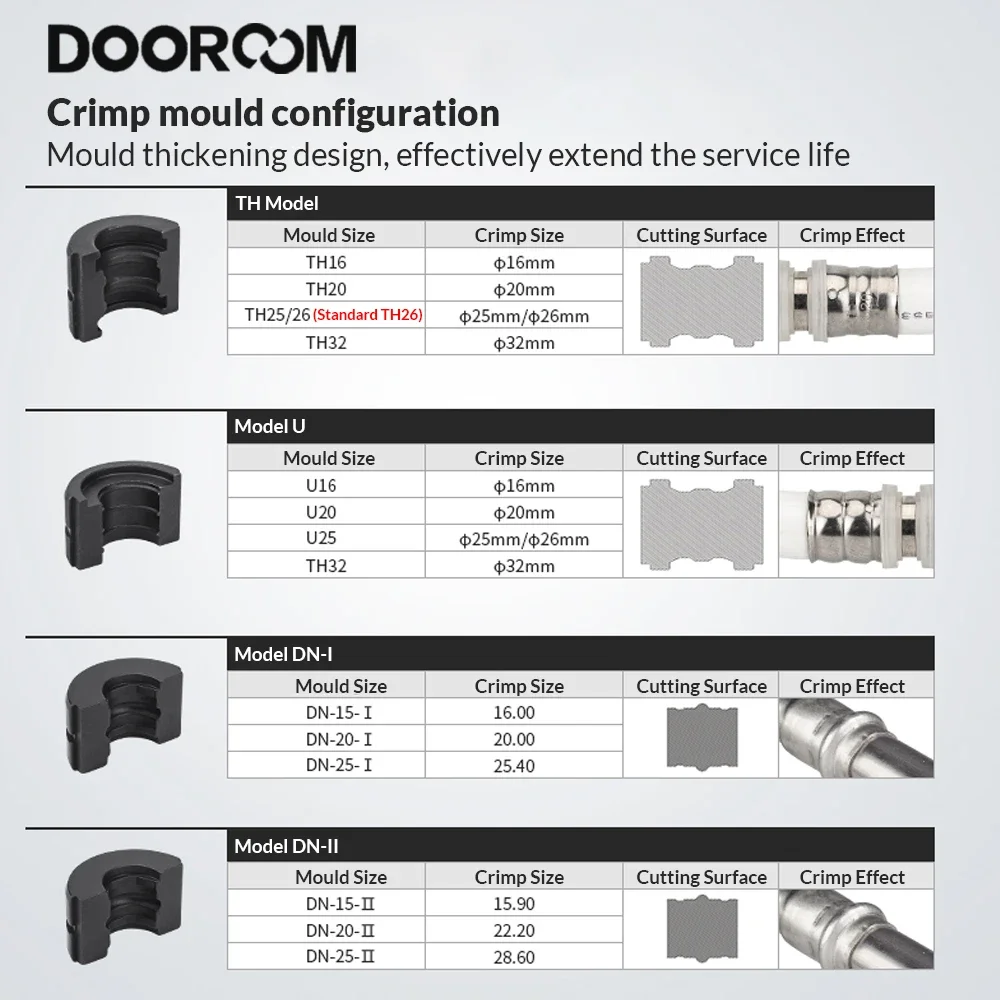 DOOROOM

Crimp mould configuration

Mould thickening design, effectively extend the service life

TH Model

| Mould Size | Crimp Size | Cutting Surface | Crimp Effect |
|---|---|---|---|
| TH16 | φ16mm | | |
| TH20 | φ20mm | | |
| TH25/26 (Standard TH26) | φ25mm/φ26mm | | |
| TH32 | φ32mm | | |

Model U

| Mould Size | Crimp Size | Cutting Surface | Crimp Effect |
|---|---|---|---|
| U16 | φ16mm | | |
| U20 | φ20mm | | |
| U25 | φ25mm/φ26mm | | |
| TH32 | φ32mm | | |

Model DN-I

| Mould Size | Crimp Size | Cutting Surface | Crimp Effect |
|---|---|---|---|
| DN-15- I | 16.00 | | |
| DN-20- I | 20.00 | | |
| DN-25- I | 25.40 | | |

Model DN-II

| Mould Size | Crimp Size | Cutting Surface | Crimp Effect |
|---|---|---|---|
| DN-15-II | 15.90 | | |
| DN-20-II | 22.20 | | |
| DN-25-II | 28.60 | | |